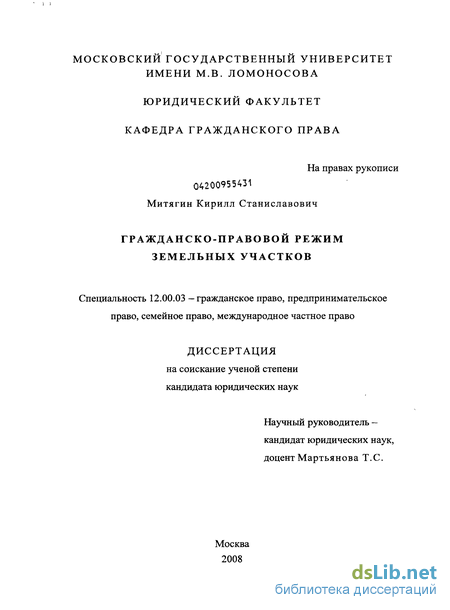 МОСКОВСКИЙ ГОСУДАРСТВЕННЫЙ УНИВЕРСИТЕТ ИМЕНИ М.В. ЛОМОНОСОВА

ЮРИДИЧЕСКИЙ ФАКУЛЬТЕТ

КАФЕДРА ГРАЖДАНСКОГО ПРАВА

На правах рукописи

04200955431

Митягин Кирилл Станиславович

ГРАЖДАНСКО-ПРАВОВОЙ РЕЖИМ ЗЕМЕЛЬНЫХ УЧАСТКОВ

Специальность 12.00.03 – гражданское право, предпринимательское право, семейное право, международное частное право

ДИССЕРТАЦИЯ
на соискание ученой степени
кандидата юридических наук

Научный руководитель –
кандидат юридических наук,
доцент Мартьянова Т.С.

Москва
2008

dsLib.net
библиотека диссертаций